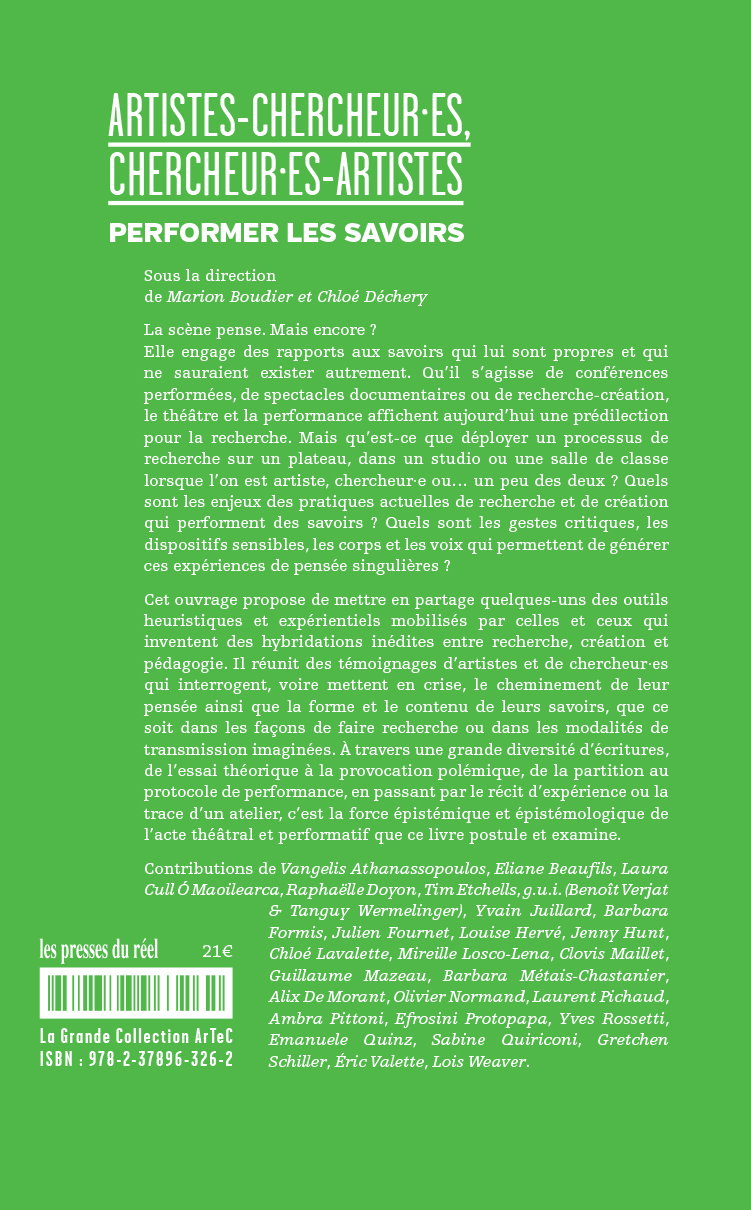 ARTISTES-CHERCHEUR·ES,
CHERCHEUR·ES-ARTISTES

PERFORMER LES SAVOIRS

Sous la direction
de Marion Boudier et Chloé Déchery

La scène pense. Mais encore ?
Elle engage des rapports aux savoirs qui lui sont propres et qui ne sauraient exister autrement. Qu'il s'agisse de conférences performées, de spectacles documentaires ou de recherche-création, le théâtre et la performance affichent aujourd'hui une prédilection pour la recherche. Mais qu'est-ce que déployer un processus de recherche sur un plateau, dans un studio ou une salle de classe lorsque l'on est artiste, chercheur·e ou… un peu des deux ? Quels sont les enjeux des pratiques actuelles de recherche et de création qui performent des savoirs ? Quels sont les gestes critiques, les dispositifs sensibles, les corps et les voix qui permettent de générer ces expériences de pensée singulières ?

Cet ouvrage propose de mettre en partage quelques-uns des outils heuristiques et expérientiels mobilisés par celles et ceux qui inventent des hybridations inédites entre recherche, création et pédagogie. Il réunit des témoignages d'artistes et de chercheur·es qui interrogent, voire mettent en crise, le cheminement de leur pensée ainsi que la forme et le contenu de leurs savoirs, que ce soit dans les façons de faire recherche ou dans les modalités de transmission imaginées. À travers une grande diversité d'écritures, de l'essai théorique à la provocation polémique, de la partition au protocole de performance, en passant par le récit d'expérience ou la trace d'un atelier, c'est la force épistémique et épistémologique de l'acte théâtral et performatif que ce livre postule et examine.

Contributions de Vangelis Athanassopoulos, Eliane Beaufils, Laura Cull Ó Maoilearca, Raphaëlle Doyon, Tim Etchells, g.u.i. (Benoît Verjat & Tanguy Wermelinger), Yvain Juillard, Barbara Formis, Julien Fournet, Louise Hervé, Jenny Hunt, Chloé Lavalette, Mireille Losco-Lena, Clovis Maillet, Guillaume Mazeau, Barbara Métais-Chastanier, Alix De Morant, Olivier Normand, Laurent Pichaud, Ambra Pittoni, Efrosini Protopapa, Yves Rossetti, Emanuele Quinz, Sabine Quiriconi, Gretchen Schiller, Éric Valette, Lois Weaver.

les presses du réel 21€

La Grande Collection ArTeC
ISBN : 978-2-37896-326-2